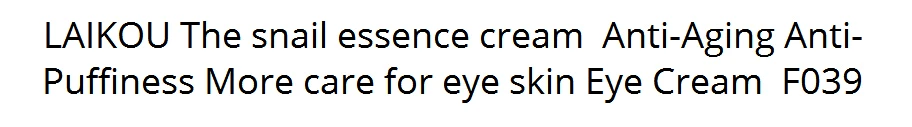 LAIKOU The snail essence cream  Anti-Aging Anti-Puffiness More care for eye skin Eye Cream  F039